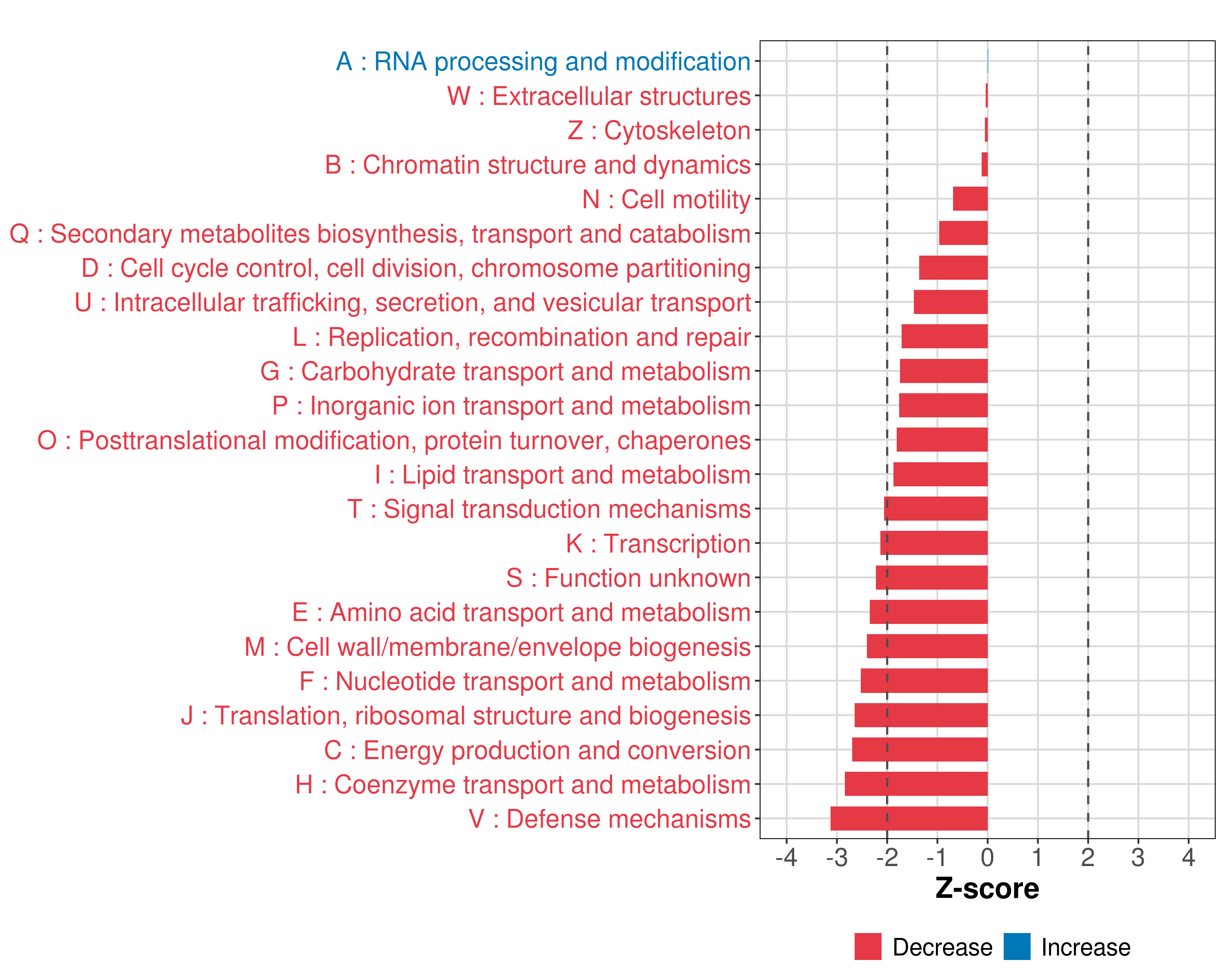 A : RNA processing and modification
W : Extracellular structures
Z : Cytoskeleton
B : Chromatin structure and dynamics
N : Cell motility
Q : Secondary metabolites biosynthesis, transport and catabolism
D : Cell cycle control, cell division, chromosome partitioning
U : Intracellular trafficking, secretion, and vesicular transport
L : Replication, recombination and repair
G : Carbohydrate transport and metabolism
P : Inorganic ion transport and metabolism
O : Posttranslational modification, protein turnover, chaperones
I : Lipid transport and metabolism
T : Signal transduction mechanisms
K : Transcription
S : Function unknown
E : Amino acid transport and metabolism
M : Cell wall/membrane/envelope biogenesis
F : Nucleotide transport and metabolism
J : Translation, ribosomal structure and biogenesis
C : Energy production and conversion
H : Coenzyme transport and metabolism
V : Defense mechanisms

-4 -3 -2 -1 0 1 2 3 4
Z-score

Decrease Increase